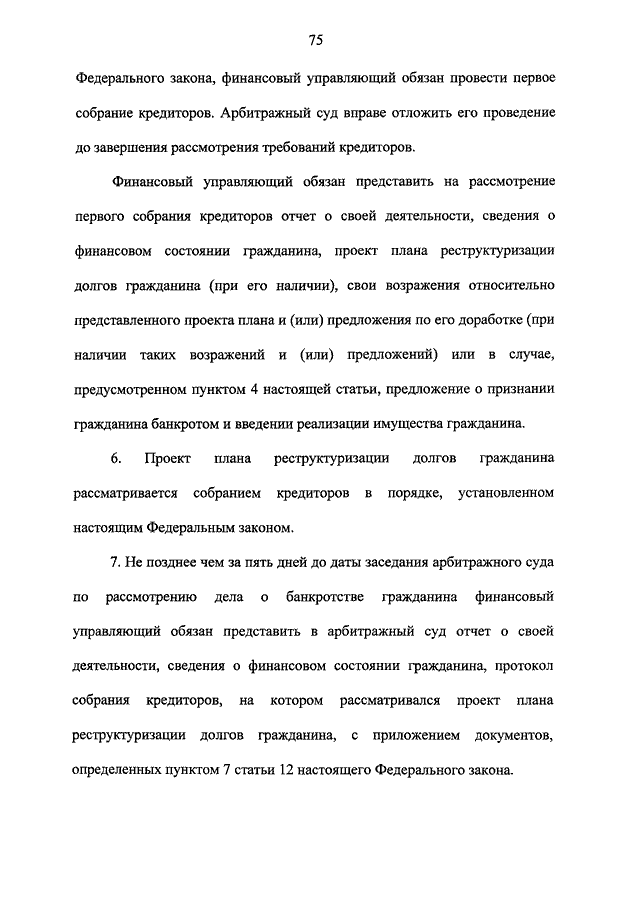 75

Федерального закона, финансовый управляющий обязан провести первое собрание кредиторов. Арбитражный суд вправе отложить его проведение до завершения рассмотрения требований кредиторов.

Финансовый управляющий обязан представить на рассмотрение первого собрания кредиторов отчет о своей деятельности, сведения о финансовом состоянии гражданина, проект плана реструктуризации долгов гражданина (при его наличии), свои возражения относительно представленного проекта плана и (или) предложения по его доработке (при наличии таких возражений и (или) предложений) или в случае, предусмотренном пунктом 4 настоящей статьи, предложение о признании гражданина банкротом и введении реализации имущества гражданина.

6. Проект плана реструктуризации долгов гражданина рассматривается собранием кредиторов в порядке, установленном настоящим Федеральным законом.

7. Не позднее чем за пять дней до даты заседания арбитражного суда по рассмотрению дела о банкротстве гражданина финансовый управляющий обязан представить в арбитражный суд отчет о своей деятельности, сведения о финансовом состоянии гражданина, протокол собрания кредиторов, на котором рассматривался проект плана реструктуризации долгов гражданина, с приложением документов, определенных пунктом 7 статьи 12 настоящего Федерального закона.